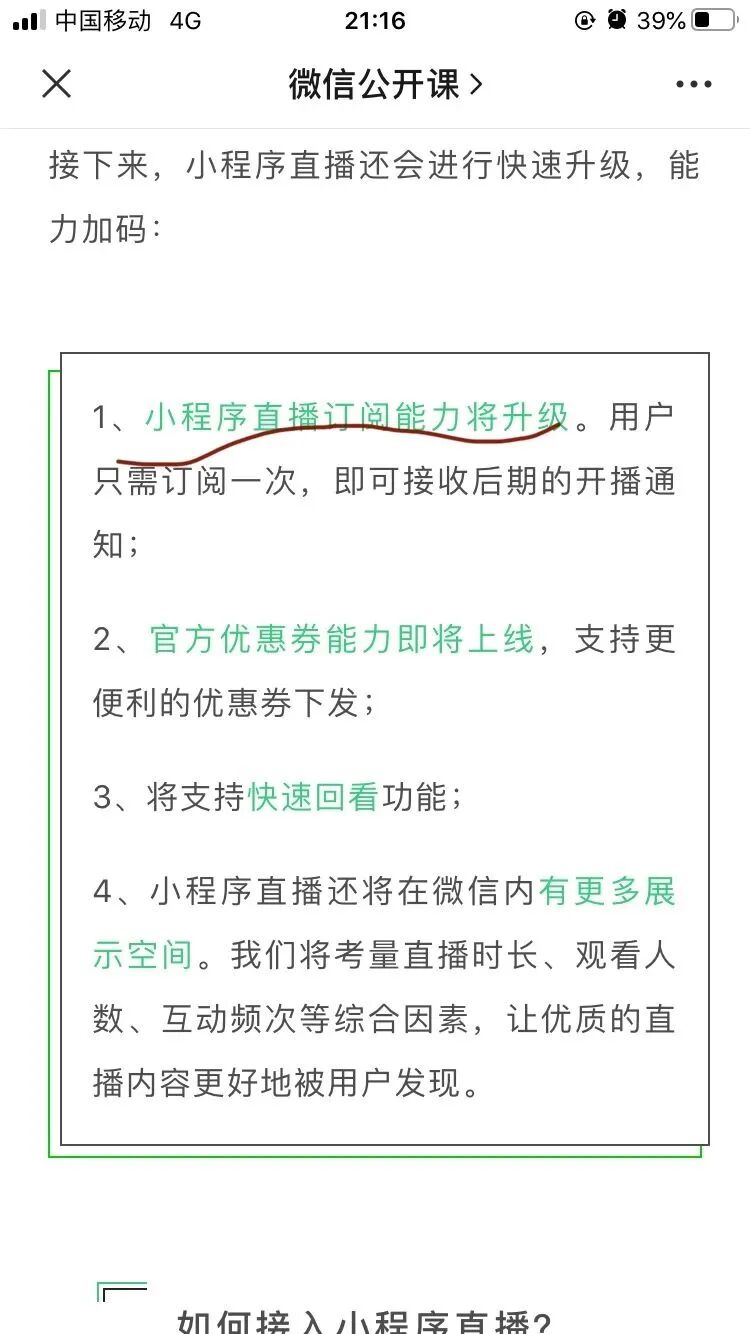 中国移动 4G 21:16 39%

微信公开课 >

接下来，小程序直播还会进行快速升级，能力加码：

1、小程序直播订阅能力将升级。用户只需订阅一次，即可接收后期的开播通知；

2、官方优惠券能力即将上线，支持更便利的优惠券下发；

3、将支持快速回看功能；

4、小程序直播还将在微信内有更多展示空间。我们将考量直播时长、观看人数、互动频次等综合因素，让优质的直播内容更好地被用户发现。

如何接入小程序直播？